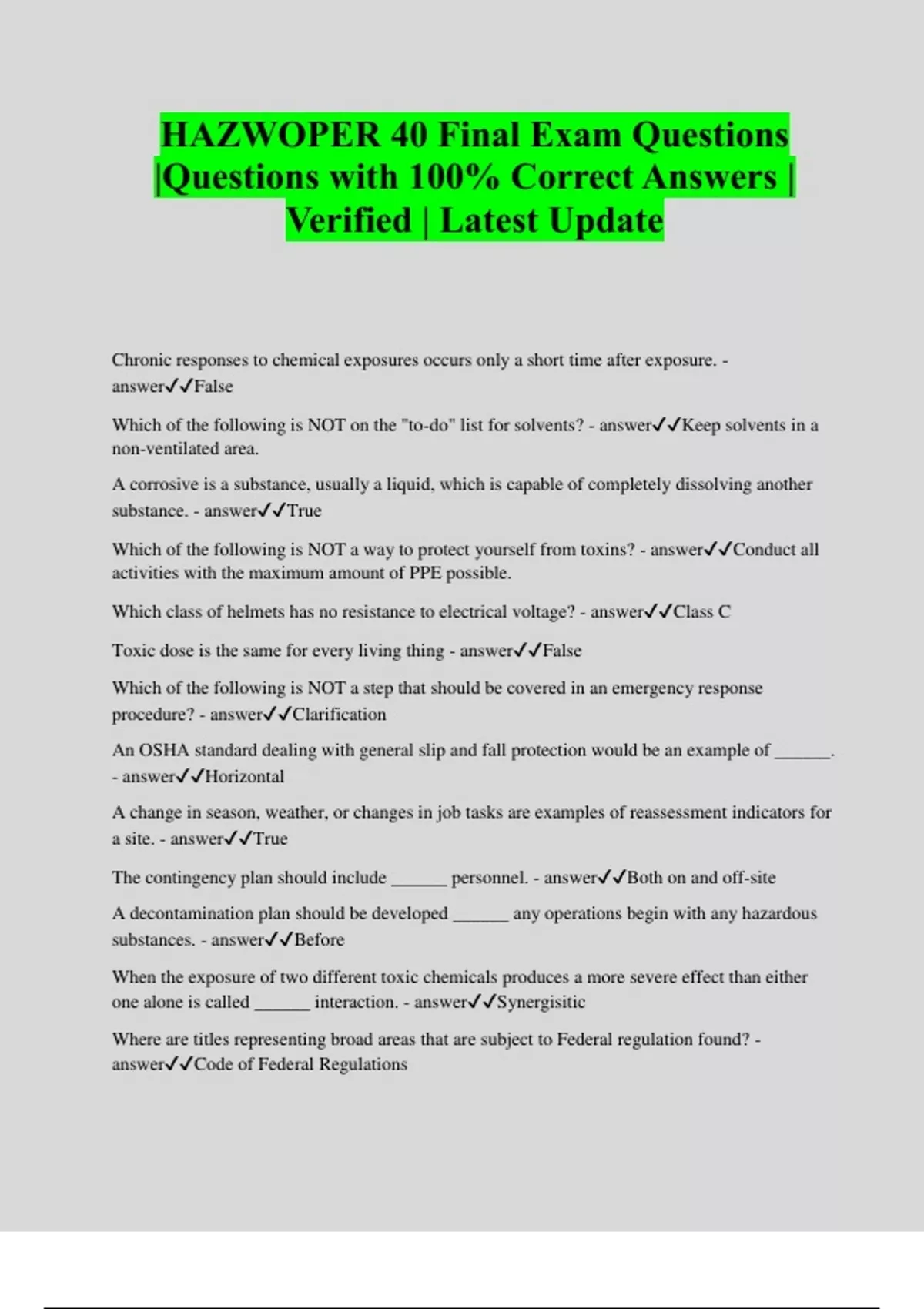 HAZWOPER 40 Final Exam Questions |Questions with 100% Correct Answers | Verified | Latest Update

Chronic responses to chemical exposures occurs only a short time after exposure. - answer✓✓False

Which of the following is NOT on the "to-do" list for solvents? - answer✓✓Keep solvents in a non-ventilated area.

A corrosive is a substance, usually a liquid, which is capable of completely dissolving another substance. - answer✓✓True

Which of the following is NOT a way to protect yourself from toxins? - answer✓✓Conduct all activities with the maximum amount of PPE possible.

Which class of helmets has no resistance to electrical voltage? - answer✓✓Class C

Toxic dose is the same for every living thing - answer✓✓False

Which of the following is NOT a step that should be covered in an emergency response procedure? - answer✓✓Clarification

An OSHA standard dealing with general slip and fall protection would be an example of ______. - answer✓✓Horizontal

A change in season, weather, or changes in job tasks are examples of reassessment indicators for a site. - answer✓✓True

The contingency plan should include ______ personnel. - answer✓✓Both on and off-site

A decontamination plan should be developed ______ any operations begin with any hazardous substances. - answer✓✓Before

When the exposure of two different toxic chemicals produces a more severe effect than either one alone is called ______ interaction. - answer✓✓Synergisitic

Where are titles representing broad areas that are subject to Federal regulation found? - answer✓✓Code of Federal Regulations